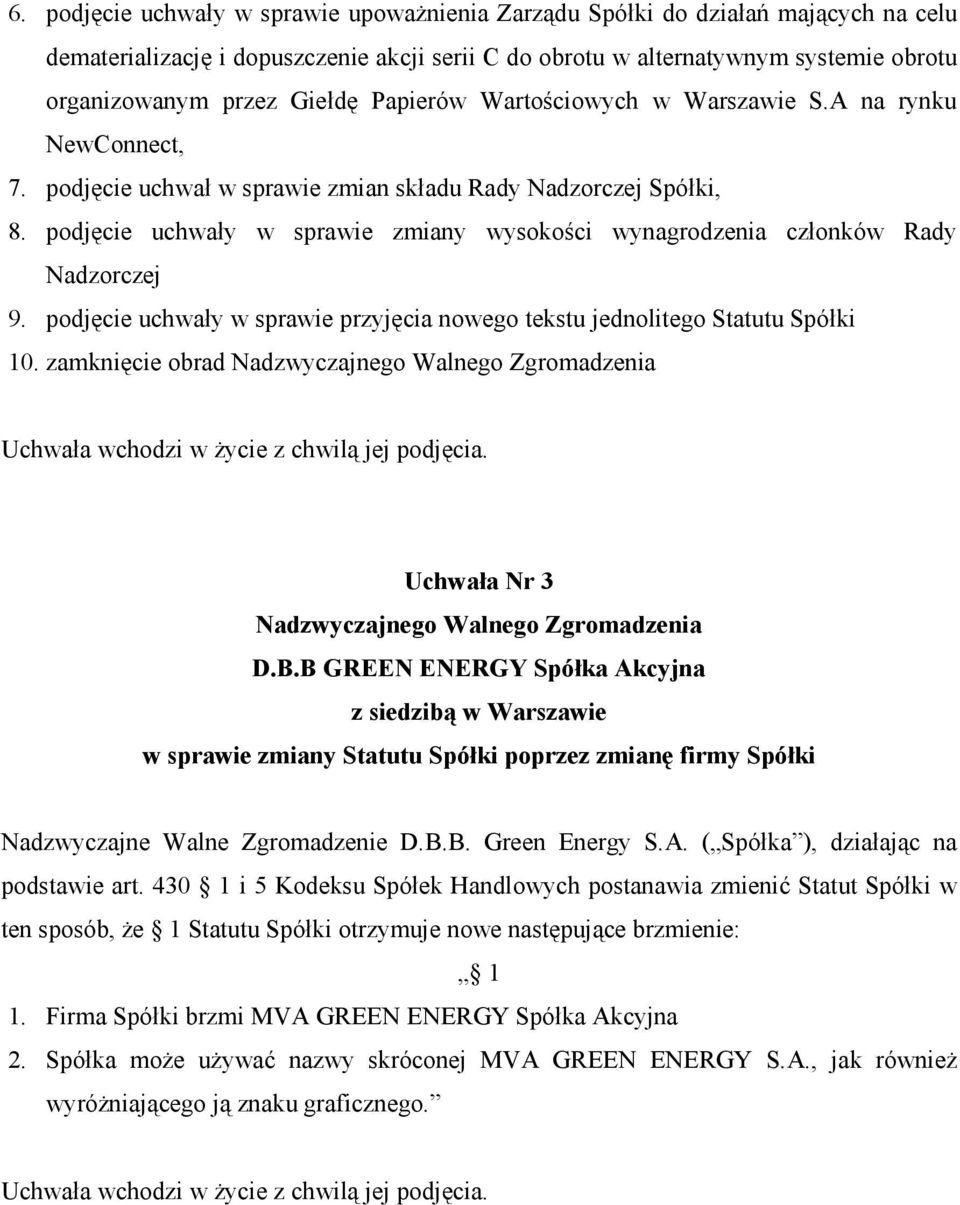 6. podjęcie uchwały w sprawie upoważnienia Zarządu Spółki do działań mających na celu dematerializację i dopuszczenie akcji serii C do obrotu w alternatywnym systemie obrotu organizowanym przez Giełdę Papierów Wartościowych w Warszawie S.A na rynku NewConnect,
7. podjęcie uchwał w sprawie zmian składu Rady Nadzorczej Spółki,
8. podjęcie uchwały w sprawie zmiany wysokości wynagrodzenia członków Rady Nadzorczej
9. podjęcie uchwały w sprawie przyjęcia nowego tekstu jednolitego Statutu Spółki
10. zamknięcie obrad Nadzwyczajnego Walnego Zgromadzenia

Uchwała wchodzi w życie z chwilą jej podjęcia.

Uchwała Nr 3
Nadzwyczajnego Walnego Zgromadzenia
D.B.B GREEN ENERGY Spółka Akcyjna
z siedzibą w Warszawie
w sprawie zmiany Statutu Spółki poprzez zmianę firmy Spółki

Nadzwyczajne Walne Zgromadzenie D.B.B. Green Energy S.A. („Spółka”), działając na podstawie art. 430 1 i 5 Kodeksu Spółek Handlowych postanawia zmienić Statut Spółki w ten sposób, że 1 Statutu Spółki otrzymuje nowe następujące brzmienie:

„ 1
1. Firma Spółki brzmi MVA GREEN ENERGY Spółka Akcyjna
2. Spółka może używać nazwy skróconej MVA GREEN ENERGY S.A., jak również wyróżniającego ją znaku graficznego.”

Uchwała wchodzi w życie z chwilą jej podjęcia.